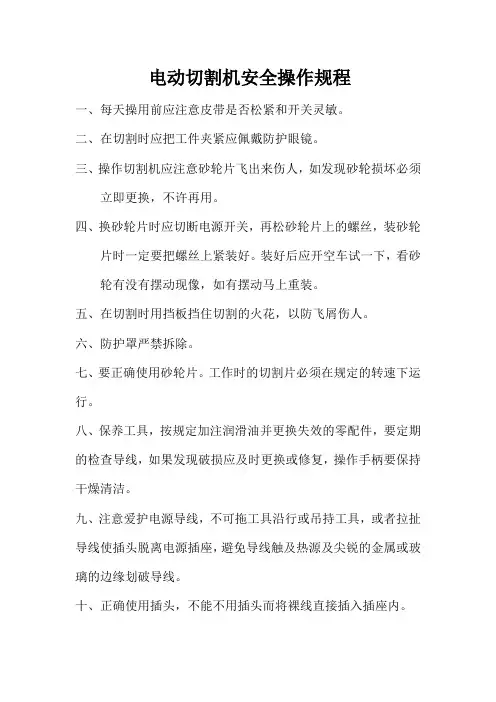 电动切割机安全操作规程

一、每天操用前应注意皮带是否松紧和开关灵敏。

二、在切割时应把工件夹紧应佩戴防护眼镜。

三、操作切割机应注意砂轮片飞出来伤人，如发现砂轮损坏必须立即更换，不许再用。

四、换砂轮片时应切断电源开关，再松砂轮片上的螺丝，装砂轮片时一定要把螺丝上紧装好。装好后应开空车试一下，看砂轮有没有摆动现像，如有摆动马上重装。

五、在切割时用挡板挡住切割的火花，以防飞屑伤人。

六、防护罩严禁拆除。

七、要正确使用砂轮片。工作时的切割片必须在规定的转速下运行。

八、保养工具，按规定加注润滑油并更换失效的零配件，要定期的检查导线，如果发现破损应及时更换或修复，操作手柄要保持干燥清洁。

九、注意爱护电源导线，不可拖工具沿行或吊持工具，或者拉扯导线使插头脱离电源插座，避免导线触及热源及尖锐的金属或玻璃的边缘划破导线。

十、正确使用插头，不能不用插头而将裸线直接插入插座内。